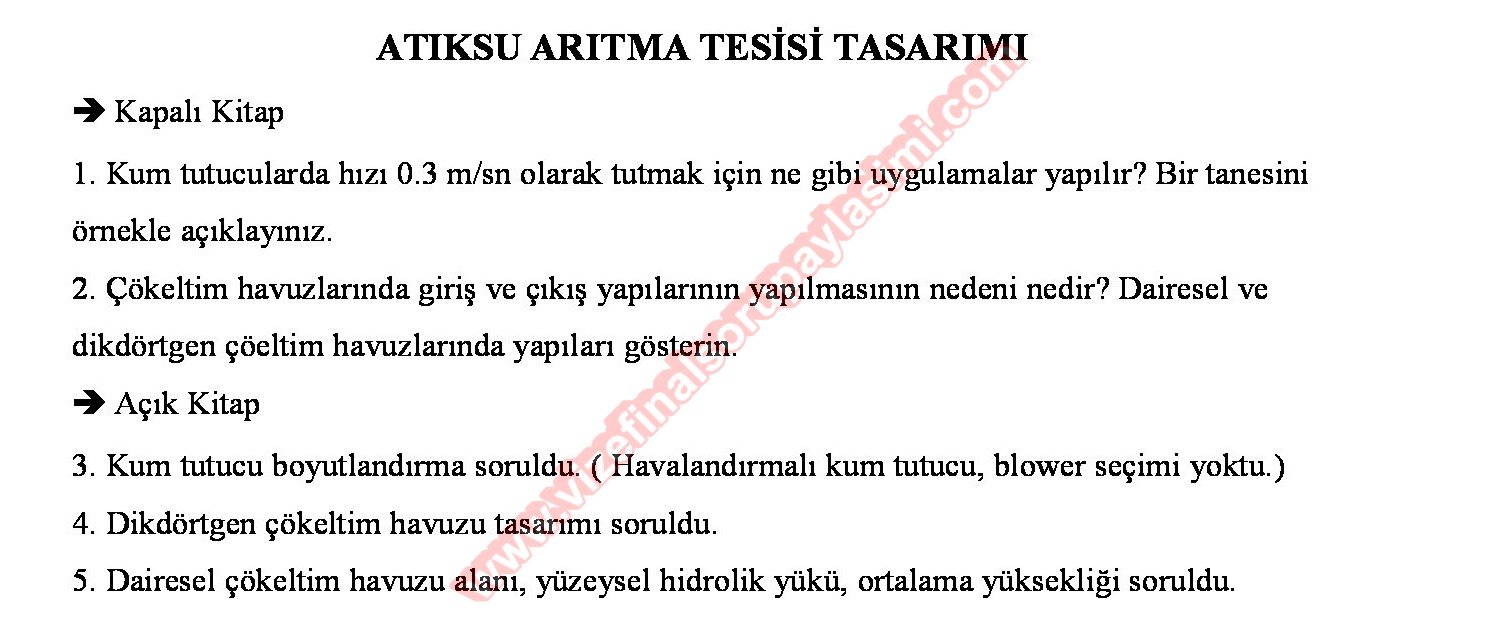 ATIKSU ARITMA TESİSİ TASARIMI

➔ Kapalı Kitap

1. Kum tutucularda hızı 0.3 m/sn olarak tutmak için ne gibi uygulamalar yapılır? Bir tanesini örnekle açıklayınız.

2. Çökeltim havuzlarında giriş ve çıkış yapılarının yapılmasının nedeni nedir? Dairesel ve dikdörtgen çöeltim havuzlarında yapıları gösterin.

➔ Açık Kitap

3. Kum tutucu boyutlandırma soruldu. ( Havalandırmalı kum tutucu, blower seçimi yoktu.)

4. Dikdörtgen çökeltim havuzu tasarımı soruldu.

5. Dairesel çökeltim havuzu alanı, yüzeysel hidrolik yükü, ortalama yüksekliği soruldu.

www.vizefinalsorupaylasimi.com